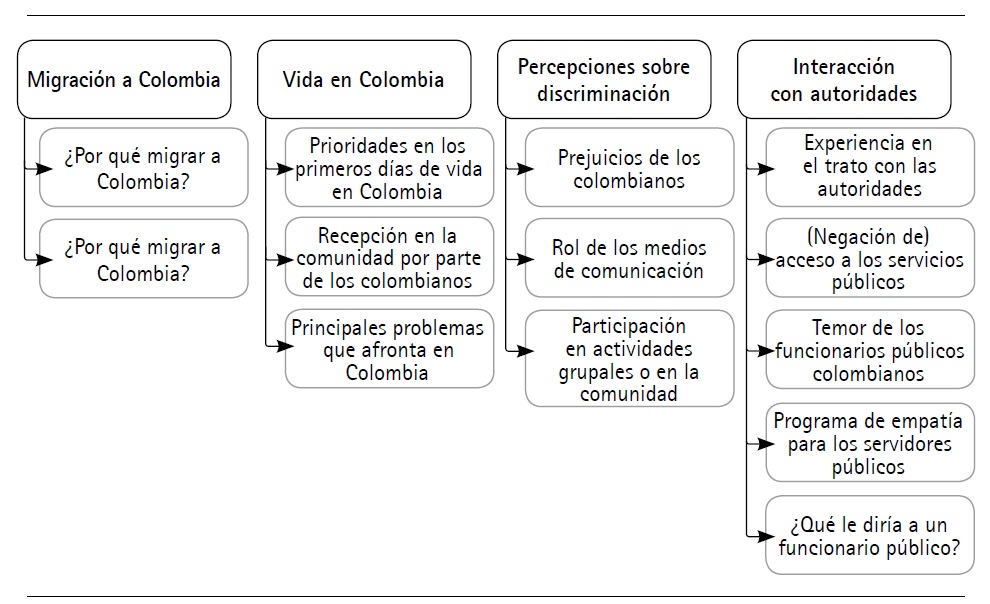 Migración a Colombia

¿Por qué migrar a Colombia?

¿Por qué migrar a Colombia?

Vida en Colombia

Prioridades en los primeros días de vida en Colombia

Recepción en la comunidad por parte de los colombianos

Principales problemas que afronta en Colombia

Percepciones sobre discriminación

Prejuicios de los colombianos

Rol de los medios de comunicación

Participación en actividades grupales o en la comunidad

Interacción con autoridades

Experiencia en el trato con las autoridades

(Negación de) acceso a los servicios públicos

Temor de los funcionarios públicos colombianos

Programa de empatía para los servidores públicos

¿Qué le diría a un funcionario público?